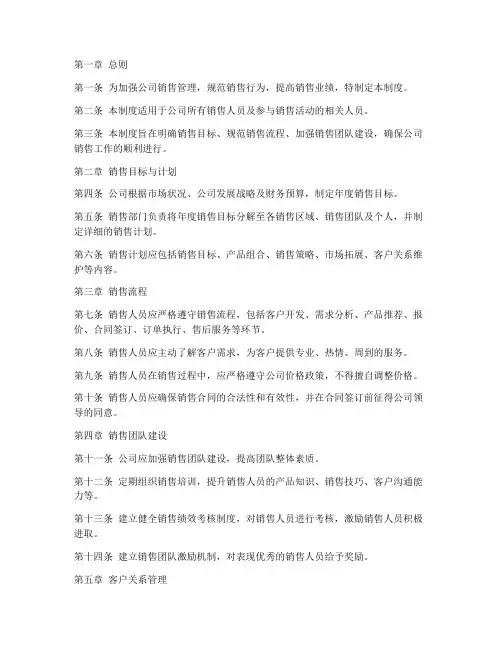 第一章 总则

第一条 为加强公司销售管理，规范销售行为，提高销售业绩，特制定本制度。

第二条 本制度适用于公司所有销售人员及参与销售活动的相关人员。

第三条 本制度旨在明确销售目标、规范销售流程、加强销售团队建设，确保公司销售工作的顺利进行。

第二章 销售目标与计划

第四条 公司根据市场状况、公司发展战略及财务预算，制定年度销售目标。

第五条 销售部门负责将年度销售目标分解至各销售区域、销售团队及个人，并制定详细的销售计划。

第六条 销售计划应包括销售目标、产品组合、销售策略、市场拓展、客户关系维护等内容。

第三章 销售流程

第七条 销售人员应严格遵守销售流程，包括客户开发、需求分析、产品推荐、报价、合同签订、订单执行、售后服务等环节。

第八条 销售人员应主动了解客户需求，为客户提供专业、热情、周到的服务。

第九条 销售人员在销售过程中，应严格遵守公司价格政策，不得擅自调整价格。

第十条 销售人员应确保销售合同的合法性和有效性，并在合同签订前征得公司领导的同意。

第四章 销售团队建设

第十一条 公司应加强销售团队建设，提高团队整体素质。

第十二条 定期组织销售培训，提升销售人员的产品知识、销售技巧、客户沟通能力等。

第十三条 建立健全销售绩效考核制度，对销售人员进行考核，激励销售人员积极进取。

第十四条 建立销售团队激励机制，对表现优秀的销售人员给予奖励。

第五章 客户关系管理